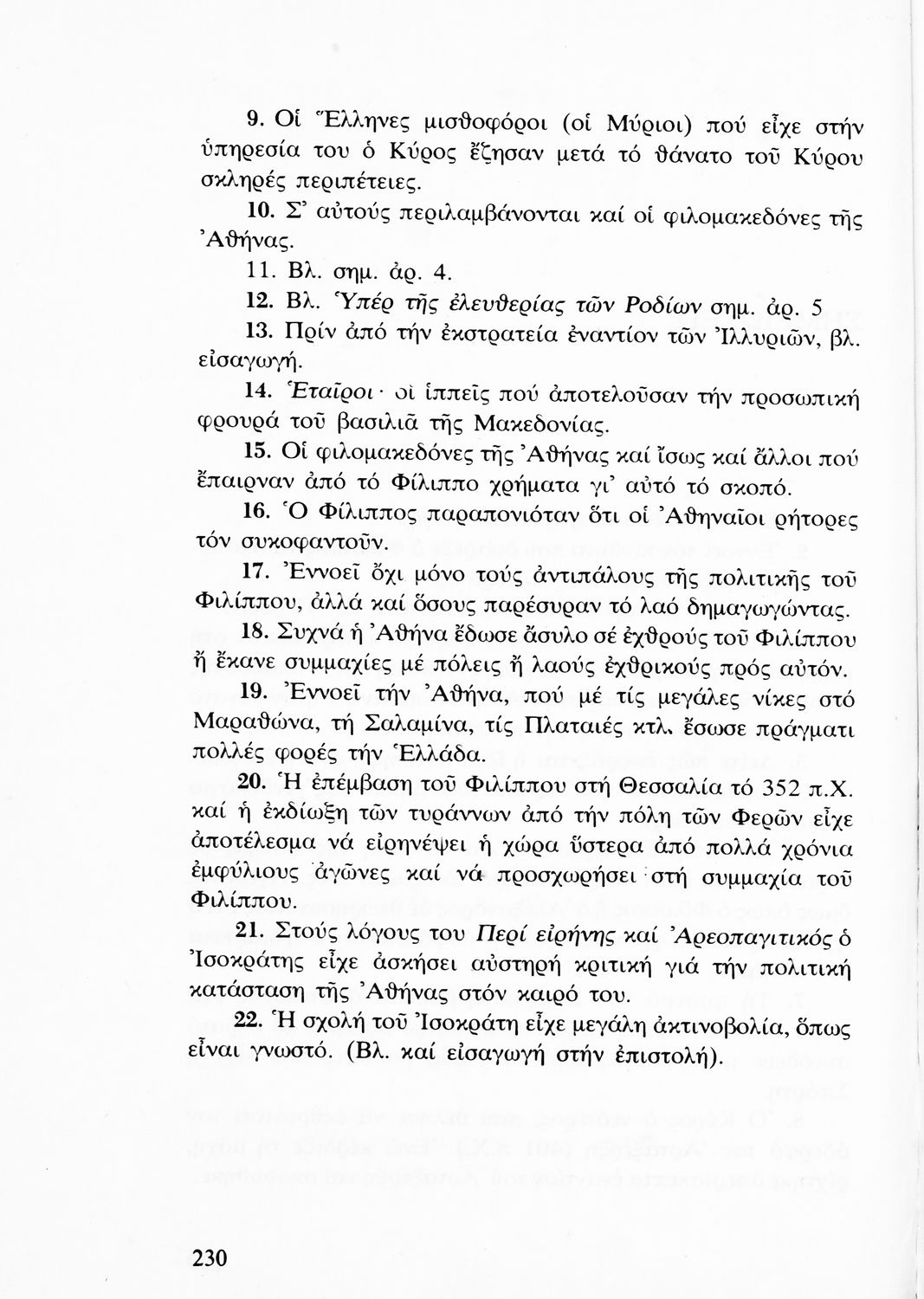 9. Οἱ Ἕλληνες μισθοφόροι (οἱ Μύριοι) πού εἶχε στήν ὑπηρεσία του ὁ Κύρος ἔζησαν μετά τό θάνατο τοῦ Κύρου σκληρές περιπέτειες.

10. Σ' αὐτούς περιλαμβάνονται καί οἱ φιλομακεδόνες τῆς Ἀθήνας.

11. Βλ. σημ. ἀρ. 4.

12. Βλ. Ὑπέρ τῆς ἐλευθερίας τῶν Ροδίων σημ. ἀρ. 5

13. Πρίν ἀπό τήν ἐκστρατεία ἐναντίον τῶν Ἰλλυριῶν, βλ. εἰσαγωγή.

14. Ἑταῖροι· οἱ ἱππεῖς πού ἀποτελοῦσαν τήν προσωπική φρουρά τοῦ βασιλιᾶ τῆς Μακεδονίας.

15. Οἱ φιλομακεδόνες τῆς Ἀθήνας καί ἴσως καί ἄλλοι πού ἔπαιρναν ἀπό τό Φίλιππο χρήματα γι' αὐτό τό σκοπό.

16. Ὁ Φίλιππος παραπονιόταν ὅτι οἱ Ἀθηναῖοι ρήτορες τόν συκοφαντοῦν.

17. Ἐννοεῖ ὄχι μόνο τούς ἀντιπάλους τῆς πολιτικῆς τοῦ Φιλίππου, ἀλλά καί ὅσους παρέσυραν τό λαό δημαγωγώντας.

18. Συχνά ἡ Ἀθήνα ἔδωσε ἄσυλο σέ ἐχθρούς τοῦ Φιλίππου ἤ ἔκανε συμμαχίες μέ πόλεις ἤ λαούς ἐχθρικούς πρός αὐτόν.

19. Ἐννοεῖ τήν Ἀθήνα, πού μέ τίς μεγάλες νίκες στό Μαραθώνα, τή Σαλαμίνα, τίς Πλαταιές κτλ. ἔσωσε πράγματι πολλές φορές τήν Ἑλλάδα.

20. Ἡ ἐπέμβαση τοῦ Φιλίππου στή Θεσσαλία τό 352 π.Χ. καί ἡ ἐκδίωξη τῶν τυράννων ἀπό τήν πόλη τῶν Φερῶν εἶχε ἀποτέλεσμα νά εἰρηνέψει ἡ χώρα ὕστερα ἀπό πολλά χρόνια ἐμφύλιους ἀγῶνες καί νά προσχωρήσει στή συμμαχία τοῦ Φιλίππου.

21. Στούς λόγους του Περί εἰρήνης καί Ἀρεοπαγιτικός ὁ Ἰσοκράτης εἶχε ἀσκήσει αὐστηρή κριτική γιά τήν πολιτική κατάσταση τῆς Ἀθήνας στόν καιρό του.

22. Ἡ σχολή τοῦ Ἰσοκράτη εἶχε μεγάλη ἀκτινοβολία, ὅπως εἶναι γνωστό. (Βλ. καί εἰσαγωγή στήν ἐπιστολή).

230